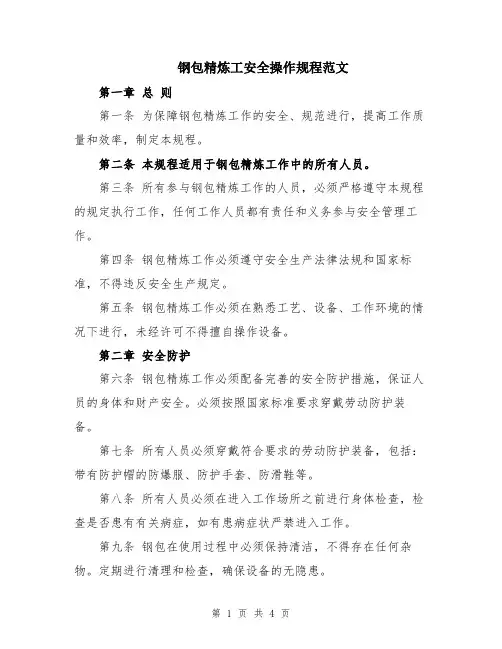 钢包精炼工安全操作规程范文

第一章 总 则

第一条 为保障钢包精炼工作的安全、规范进行，提高工作质量和效率，制定本规程。

第二条 本规程适用于钢包精炼工作中的所有人员。

第三条 所有参与钢包精炼工作的人员，必须严格遵守本规程的规定执行工作，任何工作人员都有责任和义务参与安全管理工作。

第四条 钢包精炼工作必须遵守安全生产法律法规和国家标准，不得违反安全生产规定。

第五条 钢包精炼工作必须在熟悉工艺、设备、工作环境的情况下进行，未经许可不得擅自操作设备。

第二章 安全防护

第六条 钢包精炼工作必须配备完善的安全防护措施，保证人员的身体和财产安全。必须按照国家标准要求穿戴劳动防护装备。

第七条 所有人员必须穿戴符合要求的劳动防护装备，包括：带有防护帽的防爆服、防护手套、防滑鞋等。

第八条 所有人员必须在进入工作场所之前进行身体检查，检查是否患有有关病症，如有患病症状严禁进入工作。

第九条 钢包在使用过程中必须保持清洁，不得存在任何杂物。定期进行清理和检查，确保设备的无隐患。

第 1 页 共 4 页